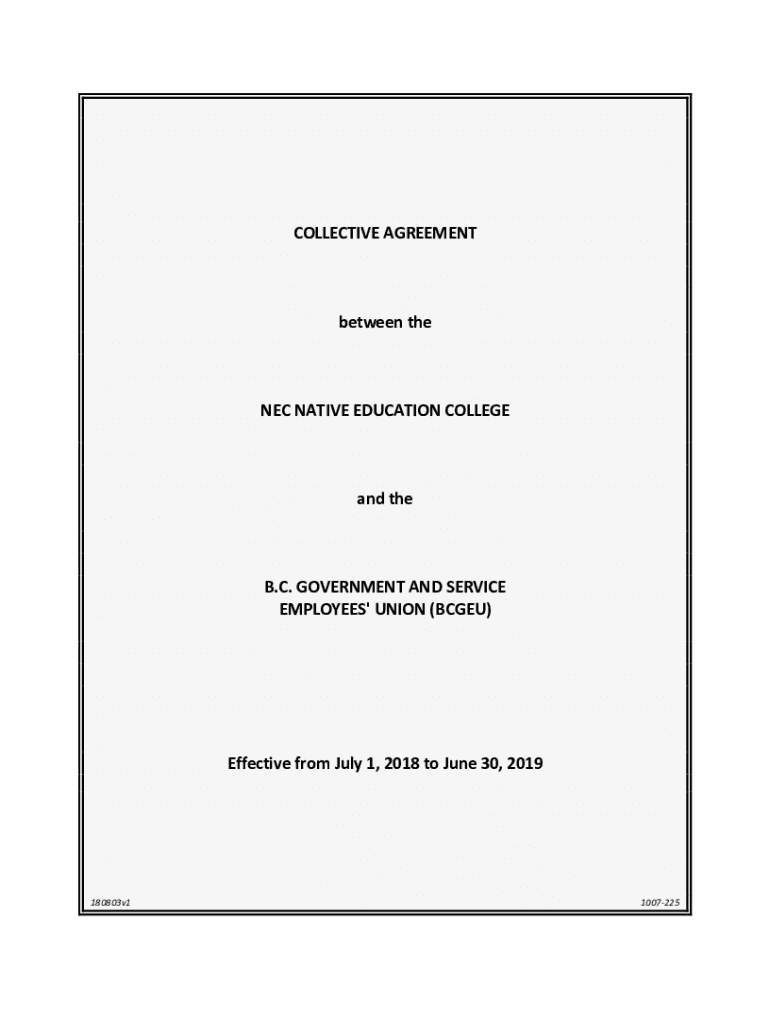 COLLECTIVE AGREEMENT

between the

NEC NATIVE EDUCATION COLLEGE

and the

B.C. GOVERNMENT AND SERVICE EMPLOYEES' UNION (BCGEU)

Effective from July 1, 2018 to June 30, 2019

180803v1

1007-225